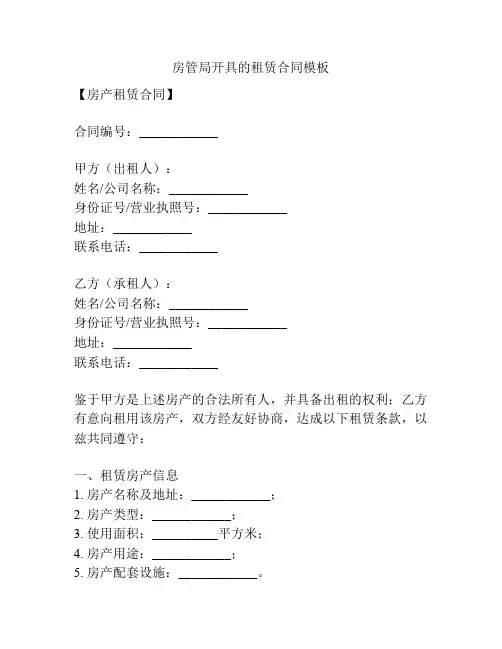 房管局开具的租赁合同模板

【房产租赁合同】

合同编号：____________

甲方（出租人）：
姓名/公司名称：____________
身份证号/营业执照号：____________
地址：____________
联系电话：____________

乙方（承租人）：
姓名/公司名称：____________
身份证号/营业执照号：____________
地址：____________
联系电话：____________

鉴于甲方是上述房产的合法所有人，并具备出租的权利；乙方有意向租用该房产，双方经友好协商，达成以下租赁条款，以兹共同遵守：

一、租赁房产信息
1. 房产名称及地址：____________；
2. 房产类型：____________；
3. 使用面积：__________平方米；
4. 房产用途：____________；
5. 房产配套设施：____________。